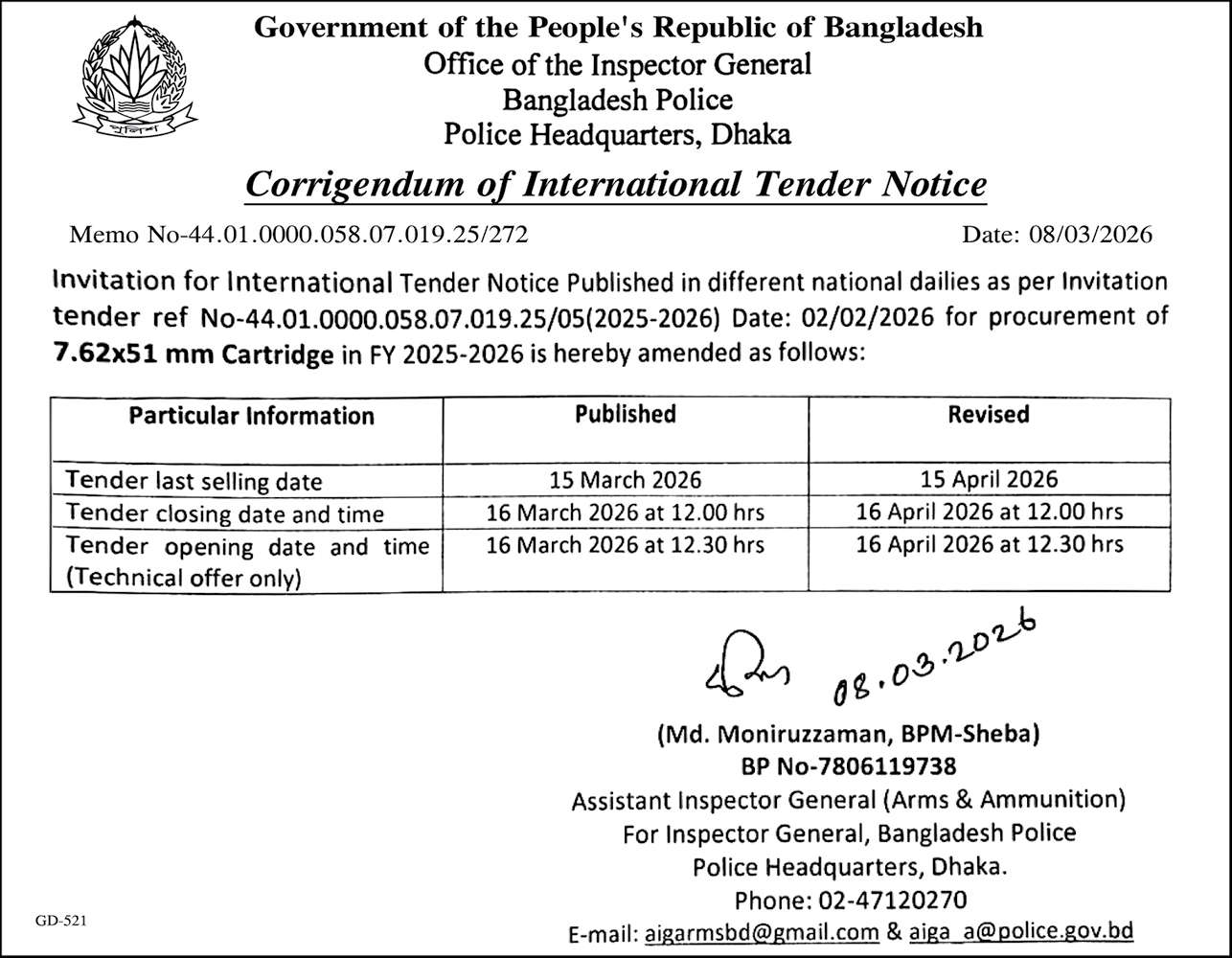 পুলিশ

Government of the People's Republic of Bangladesh
Office of the Inspector General
Bangladesh Police
Police Headquarters, Dhaka

Corrigendum of International Tender Notice

Memo No-44.01.0000.058.07.019.25/272

Date: 08/03/2026

Invitation for International Tender Notice Published in different national dailies as per Invitation tender ref No-44.01.0000.058.07.019.25/05(2025-2026) Date: 02/02/2026 for procurement of 7.62x51 mm Cartridge in FY 2025-2026 is hereby amended as follows:

| Particular Information | Published | Revised |
|---|---|---|
| Tender last selling date | 15 March 2026 | 15 April 2026 |
| Tender closing date and time | 16 March 2026 at 12.00 hrs | 16 April 2026 at 12.00 hrs |
| Tender opening date and time (Technical offer only) | 16 March 2026 at 12.30 hrs | 16 April 2026 at 12.30 hrs |

08.03.2026

(Md. Moniruzzaman, BPM-Sheba)
BP No-7806119738
Assistant Inspector General (Arms & Ammunition)
For Inspector General, Bangladesh Police
Police Headquarters, Dhaka.
Phone: 02-47120270
E-mail: aigarmsbd@gmail.com & aiga_a@police.gov.bd

GD-521